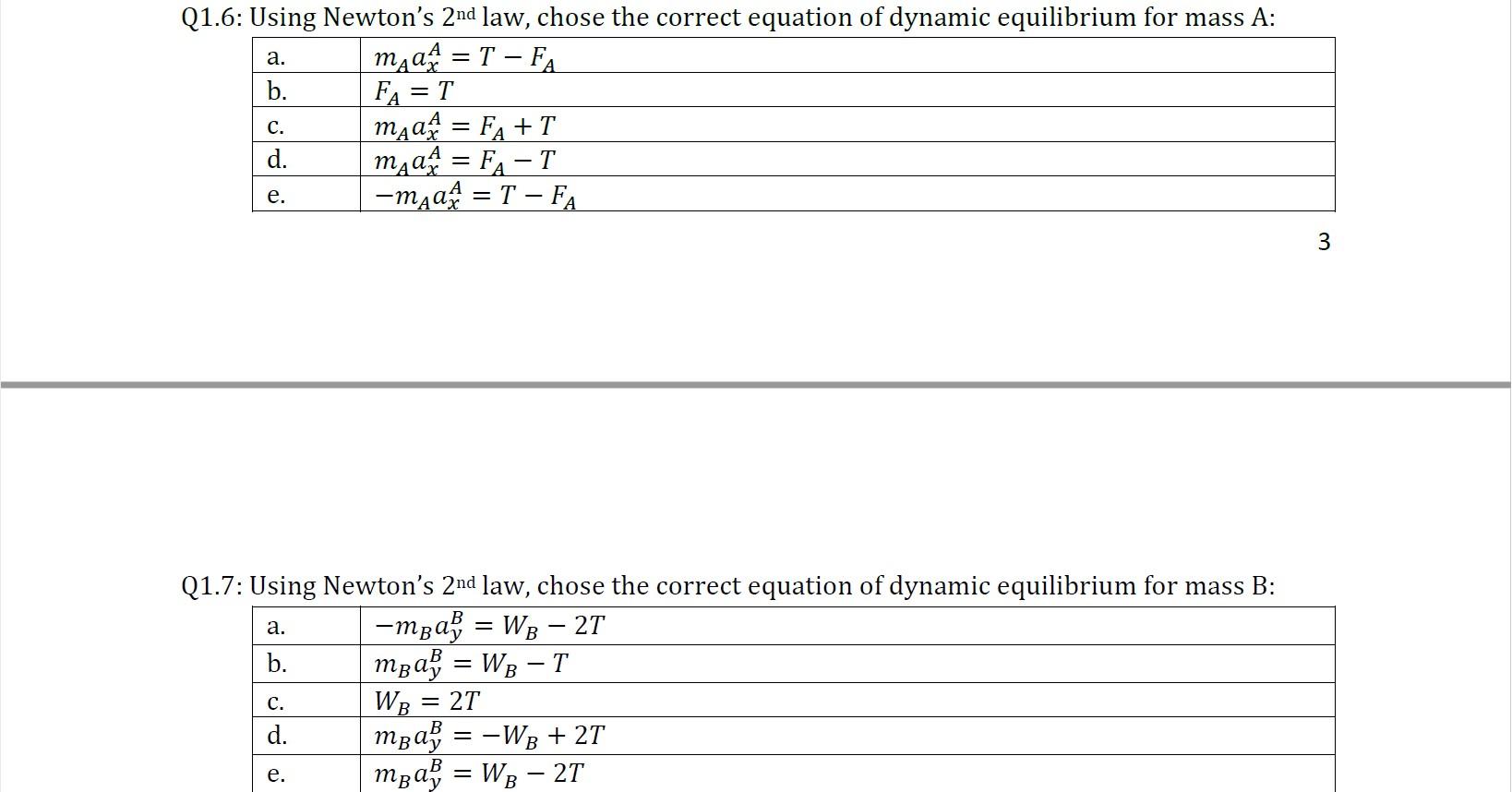 Q1.6: Using Newton's 2nd law, chose the correct equation of dynamic equilibrium for mass A:

| a. | $m_A a_x^A = T - F_A$ |
|---|---|
| b. | $F_A = T$ |
| c. | $m_A a_x^A = F_A + T$ |
| d. | $m_A a_x^A = F_A - T$ |
| e. | $-m_A a_x^A = T - F_A$ |

3

Q1.7: Using Newton's 2nd law, chose the correct equation of dynamic equilibrium for mass B:

| a. | $-m_B a_y^B = W_B - 2T$ |
|---|---|
| b. | $m_B a_y^B = W_B - T$ |
| c. | $W_B = 2T$ |
| d. | $m_B a_y^B = -W_B + 2T$ |
| e. | $m_B a_y^B = W_B - 2T$ |